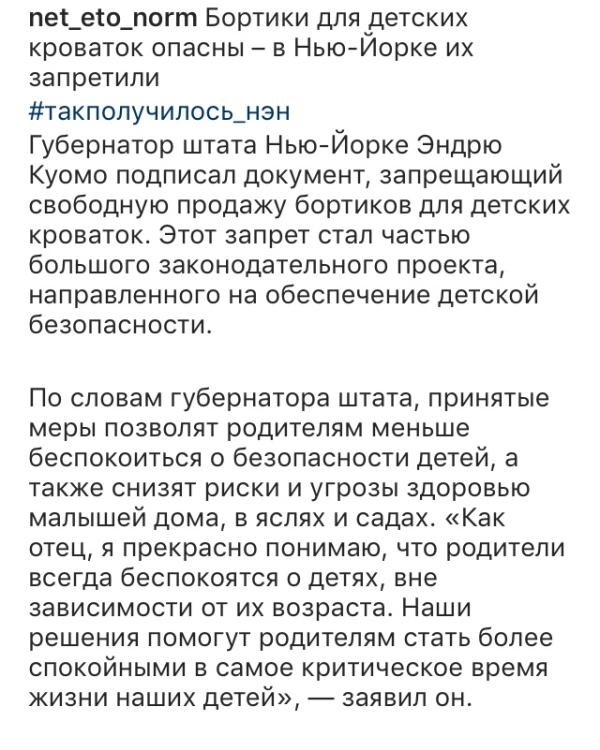 net_eto_norm Бортики для детских кроваток опасны – в Нью-Йорке их запретили
#такполучилось_нэн
Губернатор штата Нью-Йорке Эндрю Куомо подписал документ, запрещающий свободную продажу бортиков для детских кроваток. Этот запрет стал частью большого законодательного проекта, направленного на обеспечение детской безопасности.

По словам губернатора штата, принятые меры позволят родителям меньше беспокоиться о безопасности детей, а также снизят риски и угрозы здоровью малышей дома, в яслях и садах. «Как отец, я прекрасно понимаю, что родители всегда беспокоятся о детях, вне зависимости от их возраста. Наши решения помогут родителям стать более спокойными в самое критическое время жизни наших детей», — заявил он.